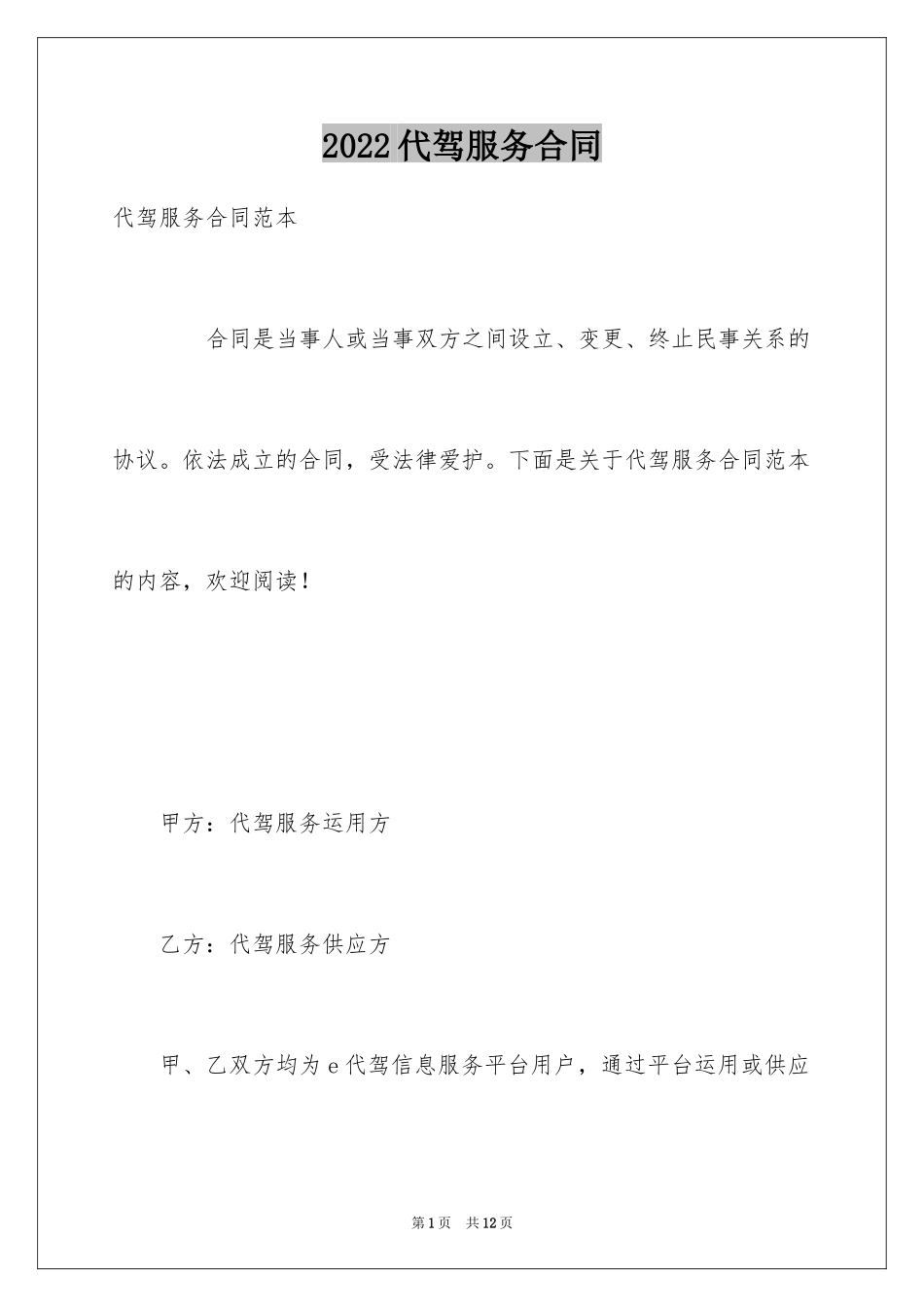 2022代驾服务合同

代驾服务合同范本

合同是当事人或当事双方之间设立、变更、终止民事关系的协议。依法成立的合同，受法律爱护。下面是关于代驾服务合同范本的内容，欢迎阅读！

甲方：代驾服务运用方

乙方：代驾服务供应方

甲、乙双方均为e代驾信息服务平台用户，通过平台运用或供应

第1页　共12页